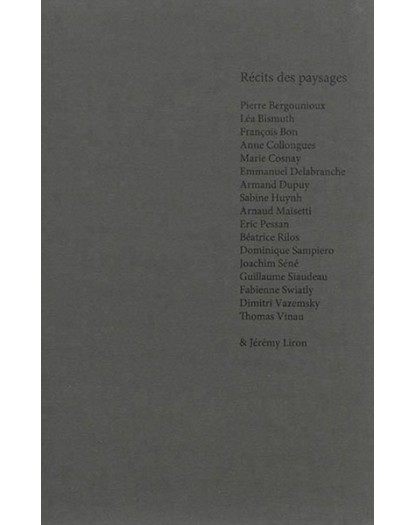 Récits des paysages

Pierre Bergounioux
Léa Bismuth
François Bon
Anne Collongues
Marie Cosnay
Emmanuel Delabranche
Armand Dupuy
Sabine Huynh
Arnaud Maïsetti
Eric Pessan
Béatrice Rilos
Dominique Sampiero
Joachim Séné
Guillaume Siaudeau
Fabienne Swiatly
Dimitri Vazemsky
Thomas Vinau

& Jérémy Liron